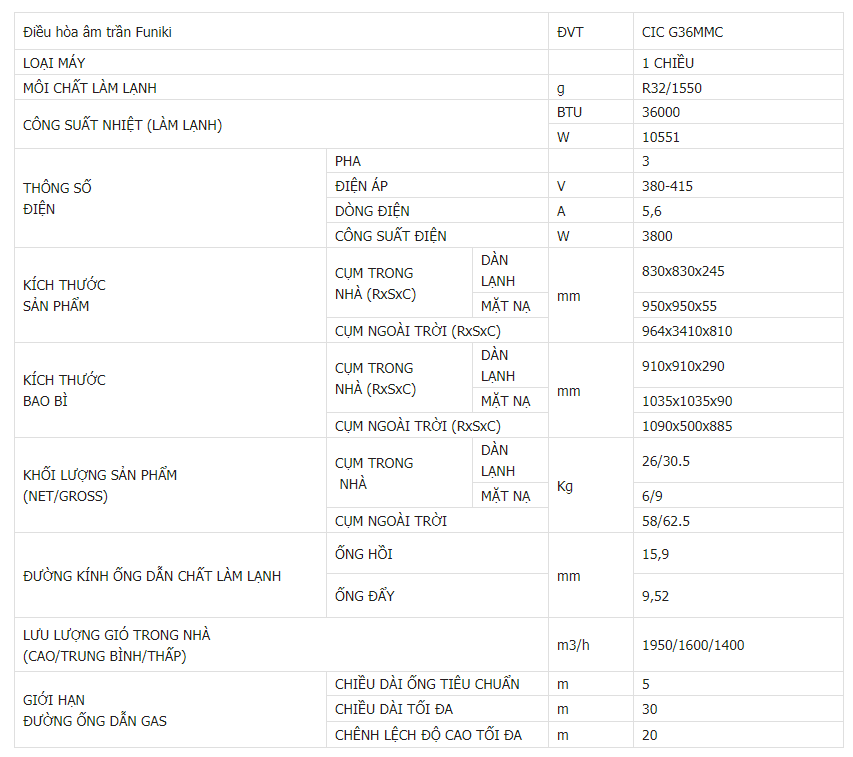 | Điều hòa âm trần Funiki | | | ĐVT | CIC G36MMC |
|---|---|---|---|---|
| LOẠI MÁY | | | | 1 CHIỀU |
| MÔI CHẤT LÀM LẠNH | | | g | R32/1550 |
| CÔNG SUẤT NHIỆT (LÀM LẠNH) | | | BTU | 36000 |
| | | | W | 10551 |
| THÔNG SỐ ĐIỆN | PHA | | | 3 |
| | ĐIỆN ÁP | | V | 380-415 |
| | DÒNG ĐIỆN | | A | 5,6 |
| | CÔNG SUẤT ĐIỆN | | W | 3800 |
| KÍCH THƯỚC SẢN PHẨM | CỤM TRONG NHÀ (RxSxC) | DÀN LẠNH | mm | 830x830x245 |
| | | MẶT NẠ | | 950x950x55 |
| | CỤM NGOÀI TRỜI (RxSxC) | | | 964x3410x810 |
| KÍCH THƯỚC BAO BÌ | CỤM TRONG NHÀ (RxSxC) | DÀN LẠNH | mm | 910x910x290 |
| | | MẶT NẠ | | 1035x1035x90 |
| | CỤM NGOÀI TRỜI (RxSxC) | | | 1090x500x885 |
| KHỐI LƯỢNG SẢN PHẨM (NET/GROSS) | CỤM TRONG NHÀ | DÀN LẠNH | Kg | 26/30.5 |
| | | MẶT NẠ | | 6/9 |
| | CỤM NGOÀI TRỜI | | | 58/62.5 |
| ĐƯỜNG KÍNH ỐNG DẪN CHẤT LÀM LẠNH | ỐNG HỒI | | mm | 15,9 |
| | ỐNG ĐẨY | | | 9,52 |
| LƯU LƯỢNG GIÓ TRONG NHÀ (CAO/TRUNG BÌNH/THẤP) | | | m3/h | 1950/1600/1400 |
| GIỚI HẠN ĐƯỜNG ỐNG DẪN GAS | CHIỀU DÀI ỐNG TIÊU CHUẨN | | m | 5 |
| | CHIỀU DÀI TỐI ĐA | | m | 30 |
| | CHÊNH LỆCH ĐỘ CAO TỐI ĐA | | m | 20 |